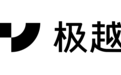 极越